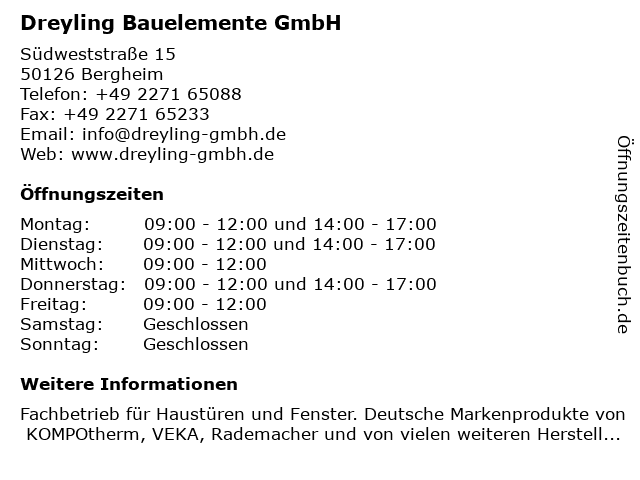 Dreyling Bauelemente GmbH

Südweststraße 15
50126 Bergheim
Telefon: +49 2271 65088
Fax: +49 2271 65233
Email: info@dreyling-gmbh.de
Web: www.dreyling-gmbh.de

Öffnungszeiten

| | |
|---|---|
| Montag: | 09:00 - 12:00 und 14:00 - 17:00 |
| Dienstag: | 09:00 - 12:00 und 14:00 - 17:00 |
| Mittwoch: | 09:00 - 12:00 |
| Donnerstag: | 09:00 - 12:00 und 14:00 - 17:00 |
| Freitag: | 09:00 - 12:00 |
| Samstag: | Geschlossen |
| Sonntag: | Geschlossen |

Weitere Informationen

Fachbetrieb für Haustüren und Fenster. Deutsche Markenprodukte von KOMPOtherm, VEKA, Rademacher und von vielen weiteren Herstell...

Öffnungszeitenbuch.de